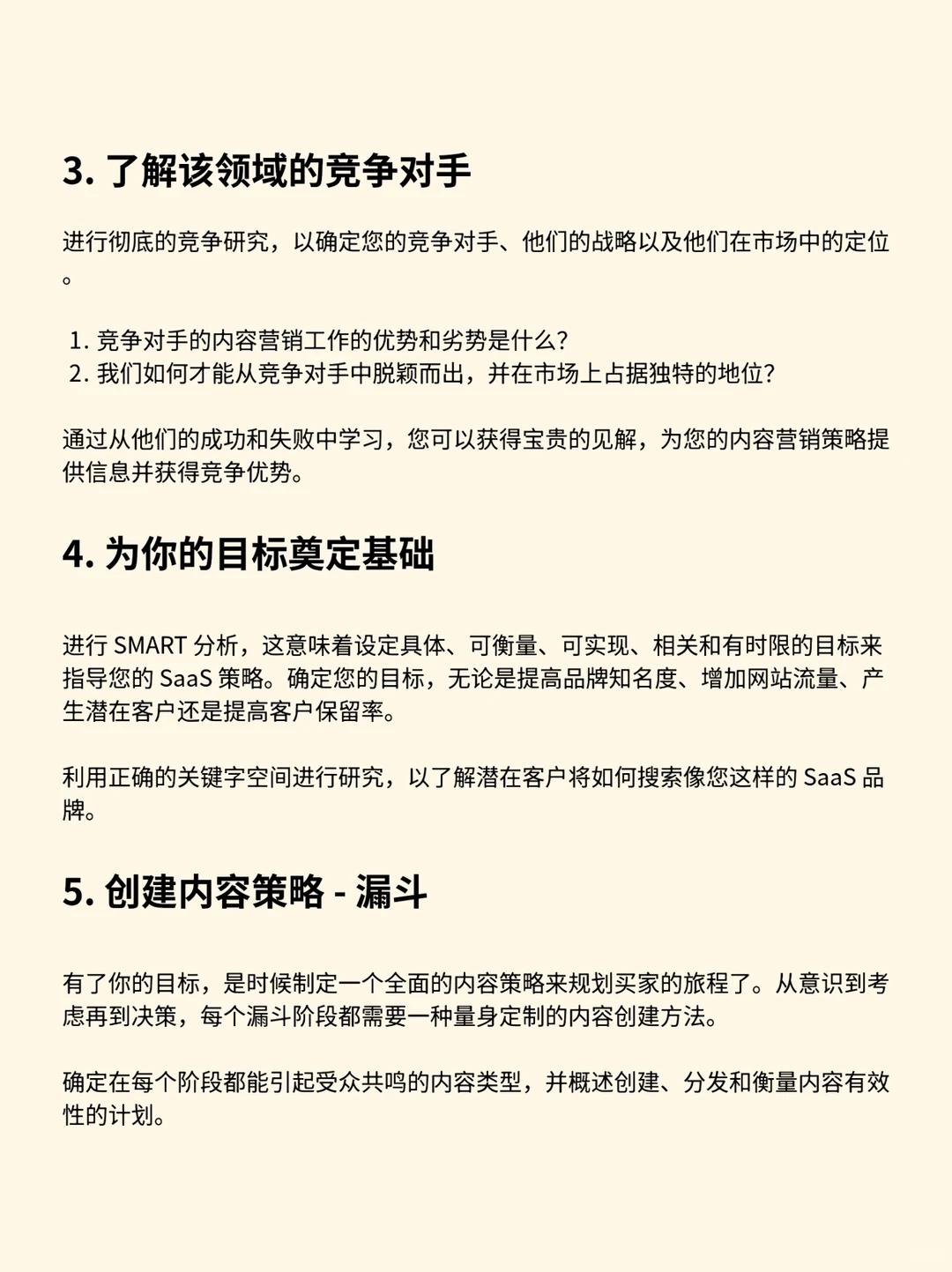 3. 了解该领域的竞争对手

进行彻底的竞争研究，以确定您的竞争对手、他们的战略以及他们在市场中的定位。

1. 竞争对手的内容营销工作的优势和劣势是什么?
2. 我们如何才能从竞争对手中脱颖而出，并在市场上占据独特的地位?

通过从他们的成功和失败中学习，您可以获得宝贵的见解，为您的内容营销策略提供信息并获得竞争优势。

4. 为你的目标奠定基础

进行 SMART 分析，这意味着设定具体、可衡量、可实现、相关和有时限的目标来指导您的 SaaS 策略。确定您的目标，无论是提高品牌知名度、增加网站流量、产生潜在客户还是提高客户保留率。

利用正确的关键字空间进行研究，以了解潜在客户将如何搜索像您这样的 SaaS 品牌。

5. 创建内容策略 - 漏斗

有了你的目标，是时候制定一个全面的内容策略来规划买家的旅程了。从意识到考虑再到决策，每个漏斗阶段都需要一种量身定制的内容创建方法。

确定在每个阶段都能引起受众共鸣的内容类型，并概述创建、分发和衡量内容有效性的计划。